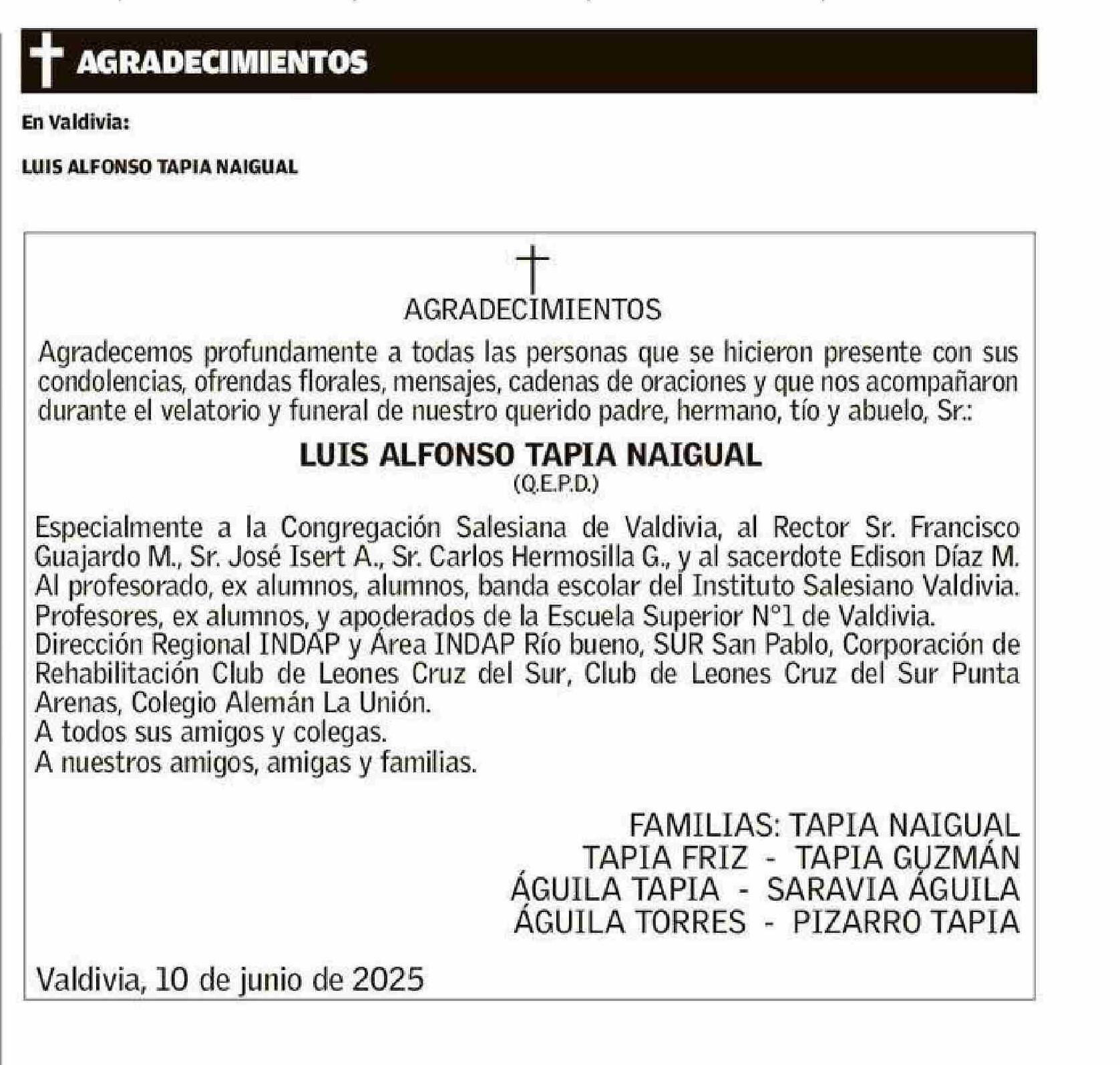 AGRADECIMIENTOS

En Valdivia:

LUIS ALFONSO TAPIA NAIGUAL

AGRADECIMIENTOS

Agradecemos profundamente a todas las personas que se hicieron presente con sus condolencias, ofrendas florales, mensajes, cadenas de oraciones y que nos acompañaron durante el velatorio y funeral de nuestro querido padre, hermano, tío y abuelo, Sr.:

LUIS ALFONSO TAPIA NAIGUAL
(Q.E.P.D.)

Especialmente a la Congregación Salesiana de Valdivia, al Rector Sr. Francisco Guajardo M., Sr. José Isert A., Sr. Carlos Hermosilla G., y al sacerdote Edison Díaz M.
Al profesorado, ex alumnos, alumnos, banda escolar del Instituto Salesiano Valdivia.
Profesores, ex alumnos, y apoderados de la Escuela Superior N°1 de Valdivia.
Dirección Regional INDAP y Área INDAP Río bueno, SUR San Pablo, Corporación de Rehabilitación Club de Leones Cruz del Sur, Club de Leones Cruz del Sur Punta Arenas, Colegio Alemán La Unión.
A todos sus amigos y colegas.
A nuestros amigos, amigas y familias.

FAMILIAS: TAPIA NAIGUAL
TAPIA FRIZ - TAPIA GUZMÁN
ÁGUILA TAPIA - SARAVIA ÁGUILA
ÁGUILA TORRES - PIZARRO TAPIA

Valdivia, 10 de junio de 2025